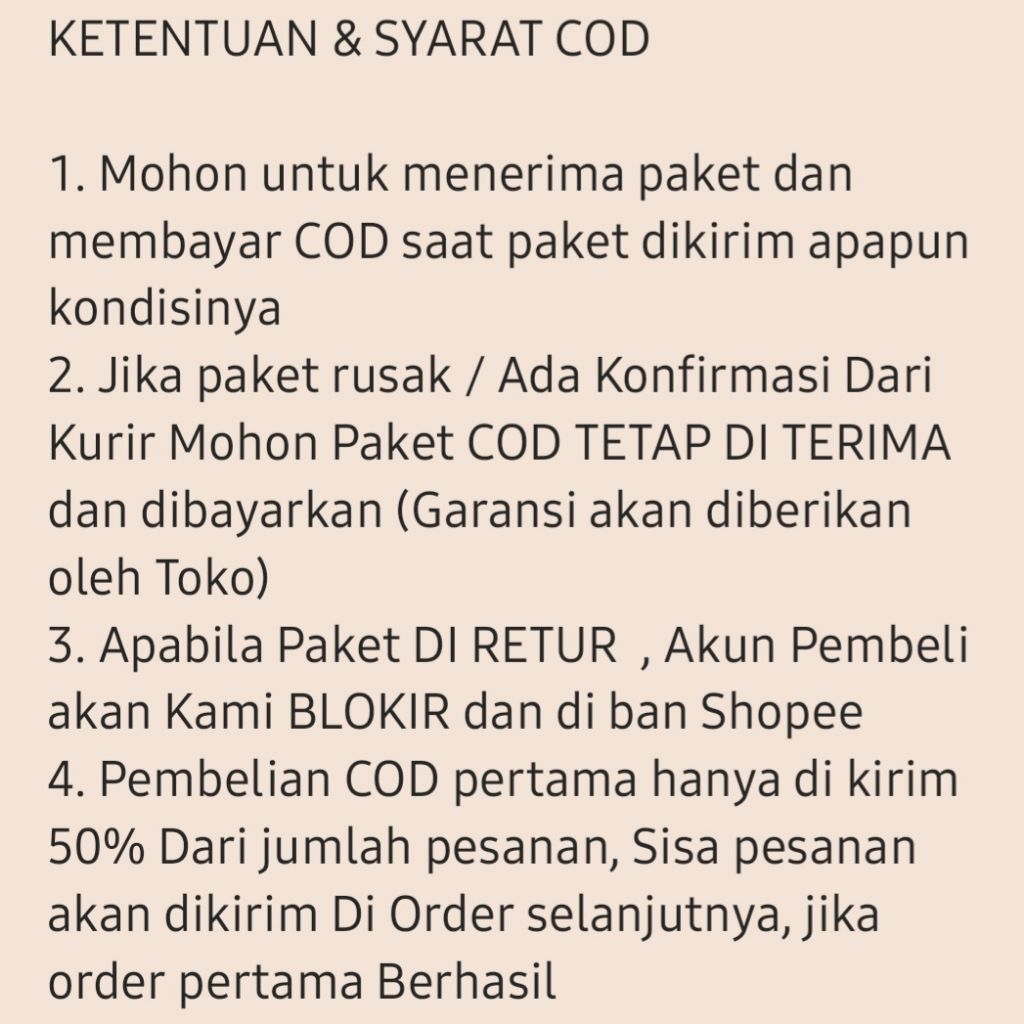 KETENTUAN & SYARAT COD

1. Mohon untuk menerima paket dan membayar COD saat paket dikirim apapun kondisinya
2. Jika paket rusak / Ada Konfirmasi Dari Kurir Mohon Paket COD TETAP DI TERIMA dan dibayarkan (Garansi akan diberikan oleh Toko)
3. Apabila Paket DI RETUR , Akun Pembeli akan Kami BLOKIR dan di ban Shopee
4. Pembelian COD pertama hanya di kirim 50% Dari jumlah pesanan, Sisa pesanan akan dikirim Di Order selanjutnya, jika order pertama Berhasil